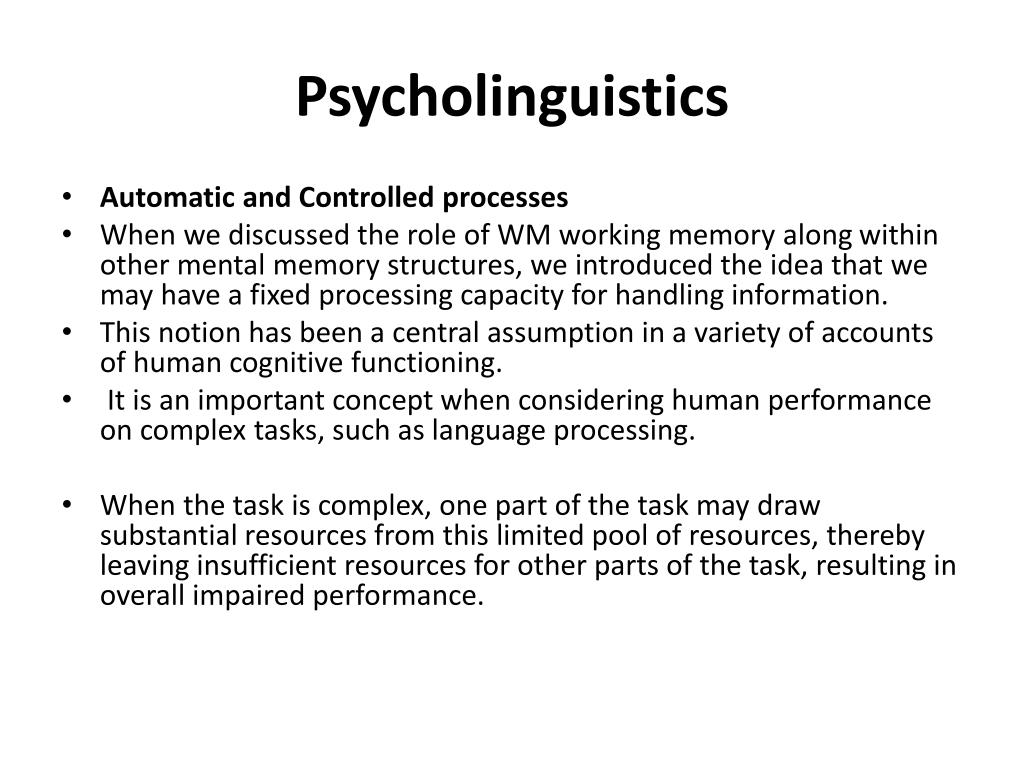 Psycholinguistics

• Automatic and Controlled processes
• When we discussed the role of WM working memory along within other mental memory structures, we introduced the idea that we may have a fixed processing capacity for handling information.
• This notion has been a central assumption in a variety of accounts of human cognitive functioning.
• It is an important concept when considering human performance on complex tasks, such as language processing.

• When the task is complex, one part of the task may draw substantial resources from this limited pool of resources, thereby leaving insufficient resources for other parts of the task, resulting in overall impaired performance.